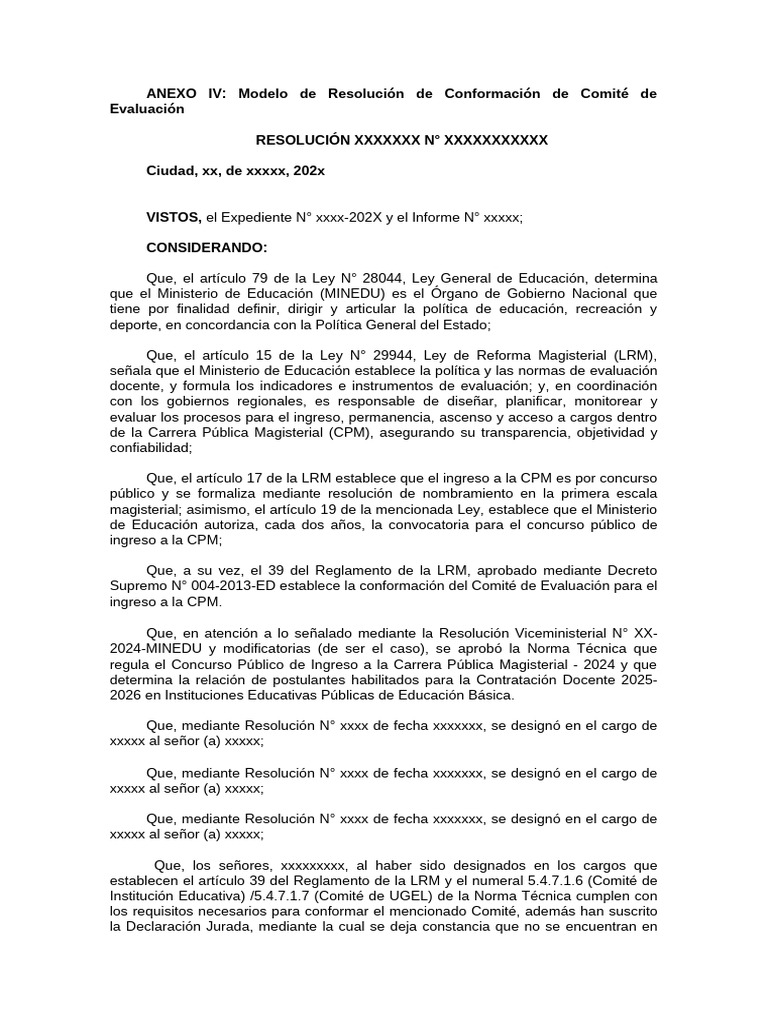 ANEXO IV: Modelo de Resolución de Conformación de Comité de Evaluación

RESOLUCIÓN XXXXXXX N° XXXXXXXXXXX

Ciudad, xx, de xxxxx, 202x

VISTOS, el Expediente N° xxxx-202X y el Informe N° xxxxx;

CONSIDERANDO:

Que, el artículo 79 de la Ley N° 28044, Ley General de Educación, determina que el Ministerio de Educación (MINEDU) es el Órgano de Gobierno Nacional que tiene por finalidad definir, dirigir y articular la política de educación, recreación y deporte, en concordancia con la Política General del Estado;

Que, el artículo 15 de la Ley N° 29944, Ley de Reforma Magisterial (LRM), señala que el Ministerio de Educación establece la política y las normas de evaluación docente, y formula los indicadores e instrumentos de evaluación; y, en coordinación con los gobiernos regionales, es responsable de diseñar, planificar, monitorear y evaluar los procesos para el ingreso, permanencia, ascenso y acceso a cargos dentro de la Carrera Pública Magisterial (CPM), asegurando su transparencia, objetividad y confiabilidad;

Que, el artículo 17 de la LRM establece que el ingreso a la CPM es por concurso público y se formaliza mediante resolución de nombramiento en la primera escala magisterial; asimismo, el artículo 19 de la mencionada Ley, establece que el Ministerio de Educación autoriza, cada dos años, la convocatoria para el concurso público de ingreso a la CPM;

Que, a su vez, el 39 del Reglamento de la LRM, aprobado mediante Decreto Supremo N° 004-2013-ED establece la conformación del Comité de Evaluación para el ingreso a la CPM.

Que, en atención a lo señalado mediante la Resolución Viceministerial N° XX-2024-MINEDU y modificatorias (de ser el caso), se aprobó la Norma Técnica que regula el Concurso Público de Ingreso a la Carrera Pública Magisterial - 2024 y que determina la relación de postulantes habilitados para la Contratación Docente 2025-2026 en Instituciones Educativas Públicas de Educación Básica.

Que, mediante Resolución N° xxxx de fecha xxxxxxx, se designó en el cargo de xxxxx al señor (a) xxxxx;

Que, mediante Resolución N° xxxx de fecha xxxxxxx, se designó en el cargo de xxxxx al señor (a) xxxxx;

Que, mediante Resolución N° xxxx de fecha xxxxxxx, se designó en el cargo de xxxxx al señor (a) xxxxx;

Que, los señores, xxxxxxxxx, al haber sido designados en los cargos que establecen el artículo 39 del Reglamento de la LRM y el numeral 5.4.7.1.6 (Comité de Institución Educativa) /5.4.7.1.7 (Comité de UGEL) de la Norma Técnica cumplen con los requisitos necesarios para conformar el mencionado Comité, además han suscrito la Declaración Jurada, mediante la cual se deja constancia que no se encuentran en